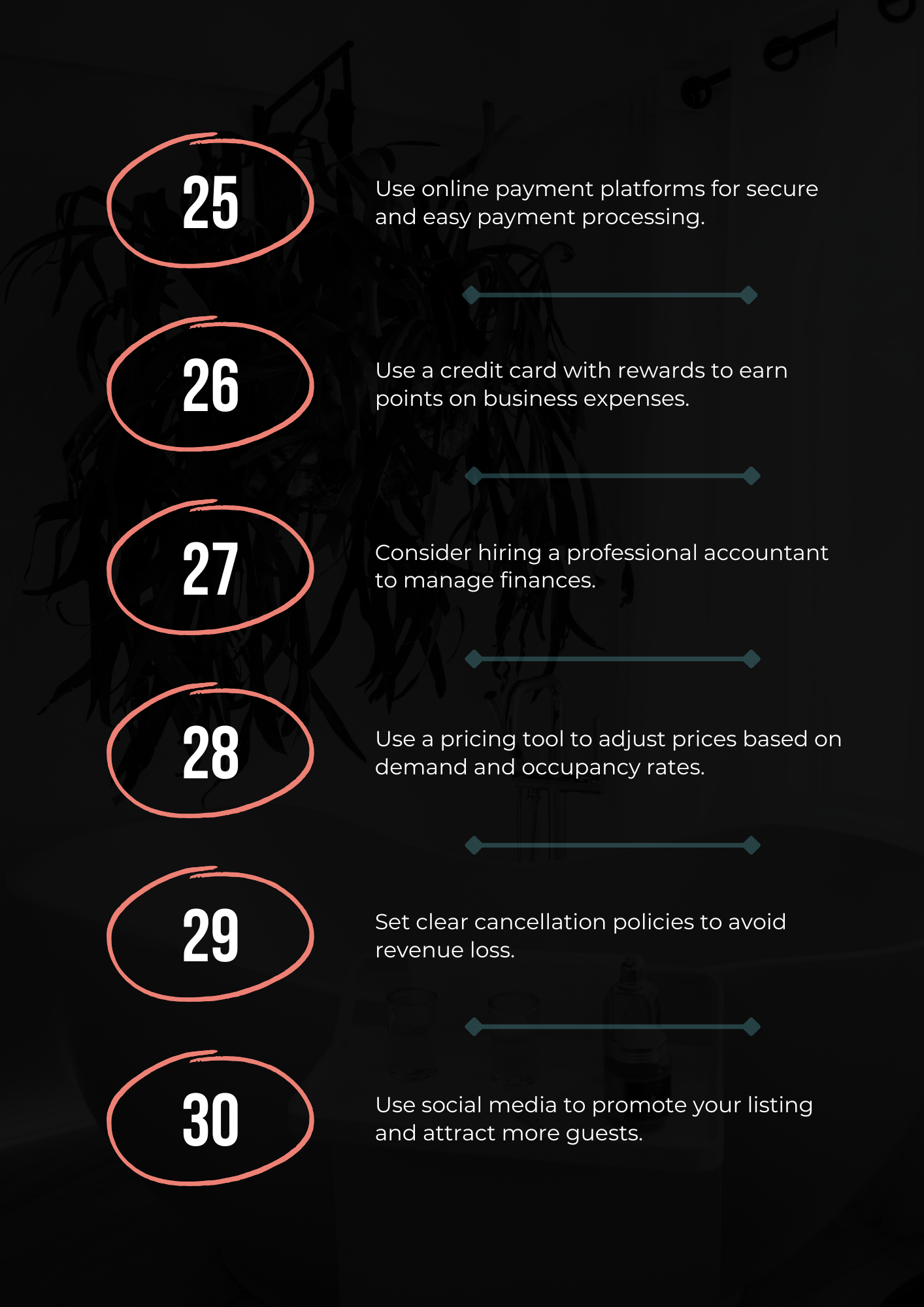 25

Use online payment platforms for secure and easy payment processing.

26

Use a credit card with rewards to earn points on business expenses.

27

Consider hiring a professional accountant to manage finances.

28

Use a pricing tool to adjust prices based on demand and occupancy rates.

29

Set clear cancellation policies to avoid revenue loss.

30

Use social media to promote your listing and attract more guests.